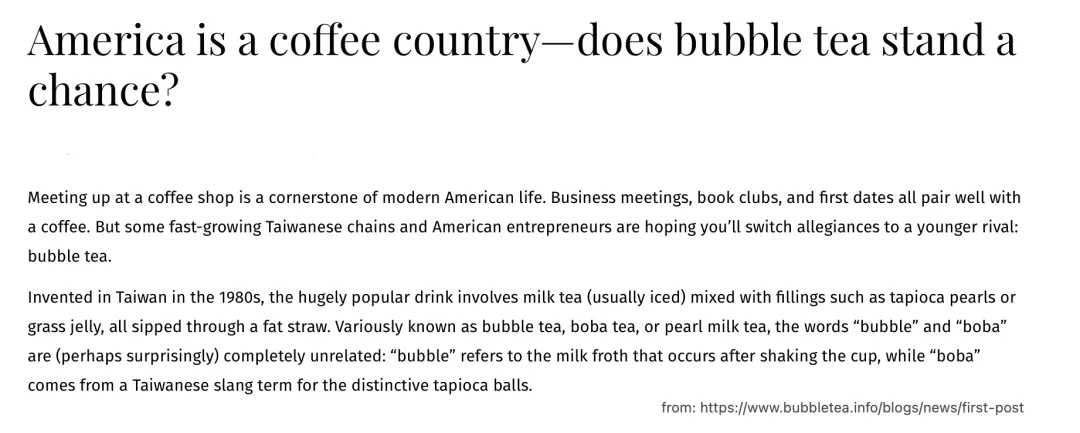 America is a coffee country—does bubble tea stand a chance?

Meeting up at a coffee shop is a cornerstone of modern American life. Business meetings, book clubs, and first dates all pair well with a coffee. But some fast-growing Taiwanese chains and American entrepreneurs are hoping you'll switch allegiances to a younger rival: bubble tea.

Invented in Taiwan in the 1980s, the hugely popular drink involves milk tea (usually iced) mixed with fillings such as tapioca pearls or grass jelly, all sipped through a fat straw. Variously known as bubble tea, boba tea, or pearl milk tea, the words "bubble" and "boba" are (perhaps surprisingly) completely unrelated: "bubble" refers to the milk froth that occurs after shaking the cup, while "boba" comes from a Taiwanese slang term for the distinctive tapioca balls.

from: https://www.bubbletea.info/blogs/news/first-post